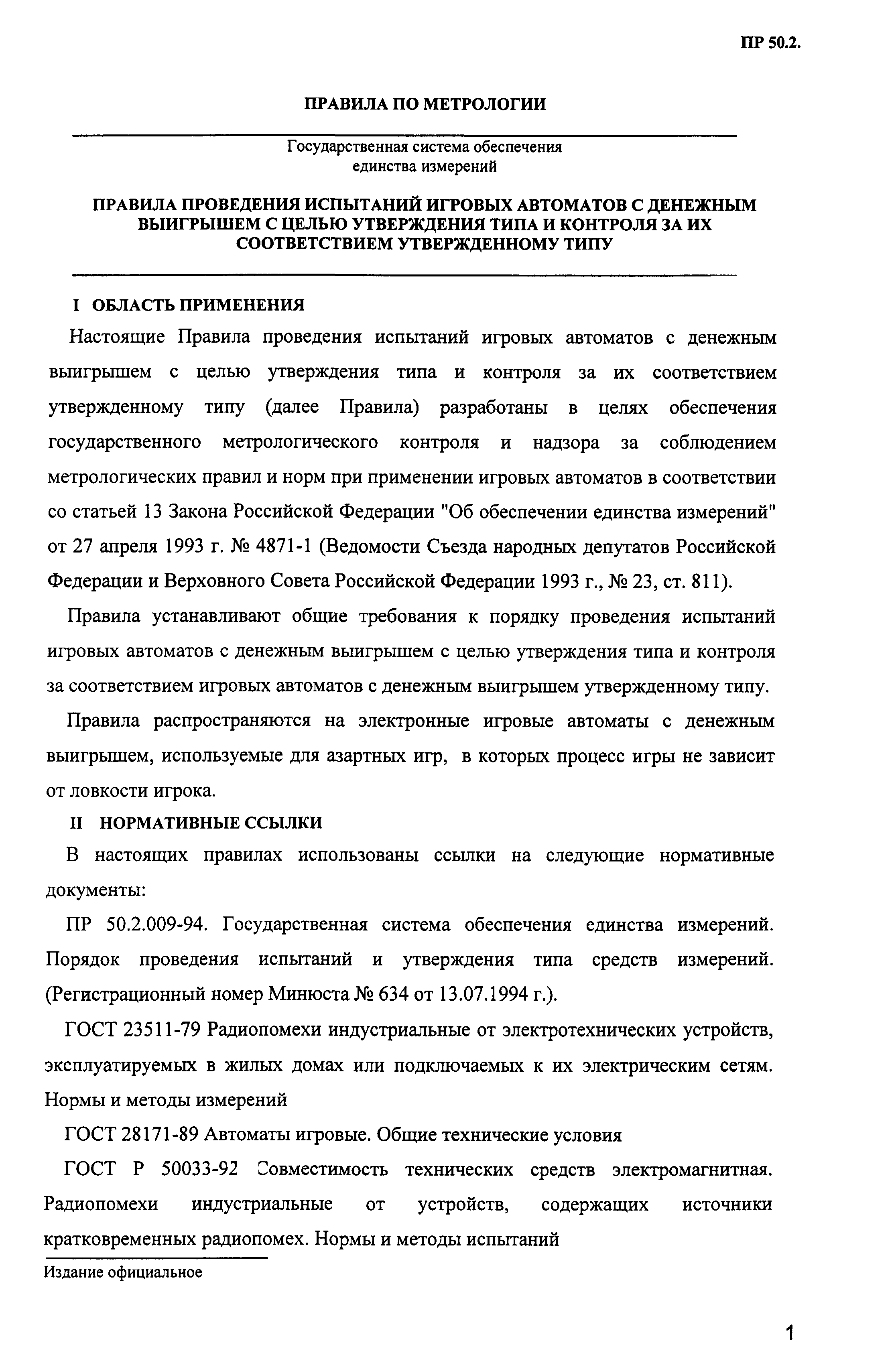 ПР 50.2.

ПРАВИЛА ПО МЕТРОЛОГИИ

Государственная система обеспечения единства измерений

ПРАВИЛА ПРОВЕДЕНИЯ ИСПЫТАНИЙ ИГРОВЫХ АВТОМАТОВ С ДЕНЕЖНЫМ ВЫИГРЫШЕМ С ЦЕЛЬЮ УТВЕРЖДЕНИЯ ТИПА И КОНТРОЛЯ ЗА ИХ СООТВЕТСТВИЕМ УТВЕРЖДЕННОМУ ТИПУ

I ОБЛАСТЬ ПРИМЕНЕНИЯ

Настоящие Правила проведения испытаний игровых автоматов с денежным выигрышем с целью утверждения типа и контроля за их соответствием утвержденному типу (далее Правила) разработаны в целях обеспечения государственного метрологического контроля и надзора за соблюдением метрологических правил и норм при применении игровых автоматов в соответствии со статьей 13 Закона Российской Федерации "Об обеспечении единства измерений" от 27 апреля 1993 г. № 4871-1 (Ведомости Съезда народных депутатов Российской Федерации и Верховного Совета Российской Федерации 1993 г., № 23, ст. 811).

Правила устанавливают общие требования к порядку проведения испытаний игровых автоматов с денежным выигрышем с целью утверждения типа и контроля за соответствием игровых автоматов с денежным выигрышем утвержденному типу.

Правила распространяются на электронные игровые автоматы с денежным выигрышем, используемые для азартных игр, в которых процесс игры не зависит от ловкости игрока.

II НОРМАТИВНЫЕ ССЫЛКИ

В настоящих правилах использованы ссылки на следующие нормативные документы:

ПР 50.2.009-94. Государственная система обеспечения единства измерений. Порядок проведения испытаний и утверждения типа средств измерений. (Регистрационный номер Минюста № 634 от 13.07.1994 г.).

ГОСТ 23511-79 Радиопомехи индустриальные от электротехнических устройств, эксплуатируемых в жилых домах или подключаемых к их электрическим сетям. Нормы и методы измерений

ГОСТ 28171-89 Автоматы игровые. Общие технические условия

ГОСТ Р 50033-92 Совместимость технических средств электромагнитная. Радиопомехи индустриальные от устройств, содержащих источники кратковременных радиопомех. Нормы и методы испытаний

Издание официальное

1